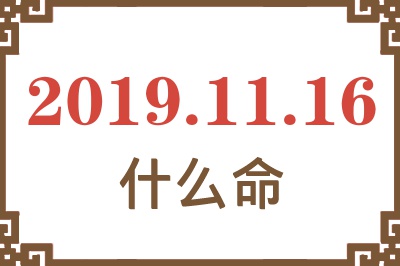 2019.11.16
什么命